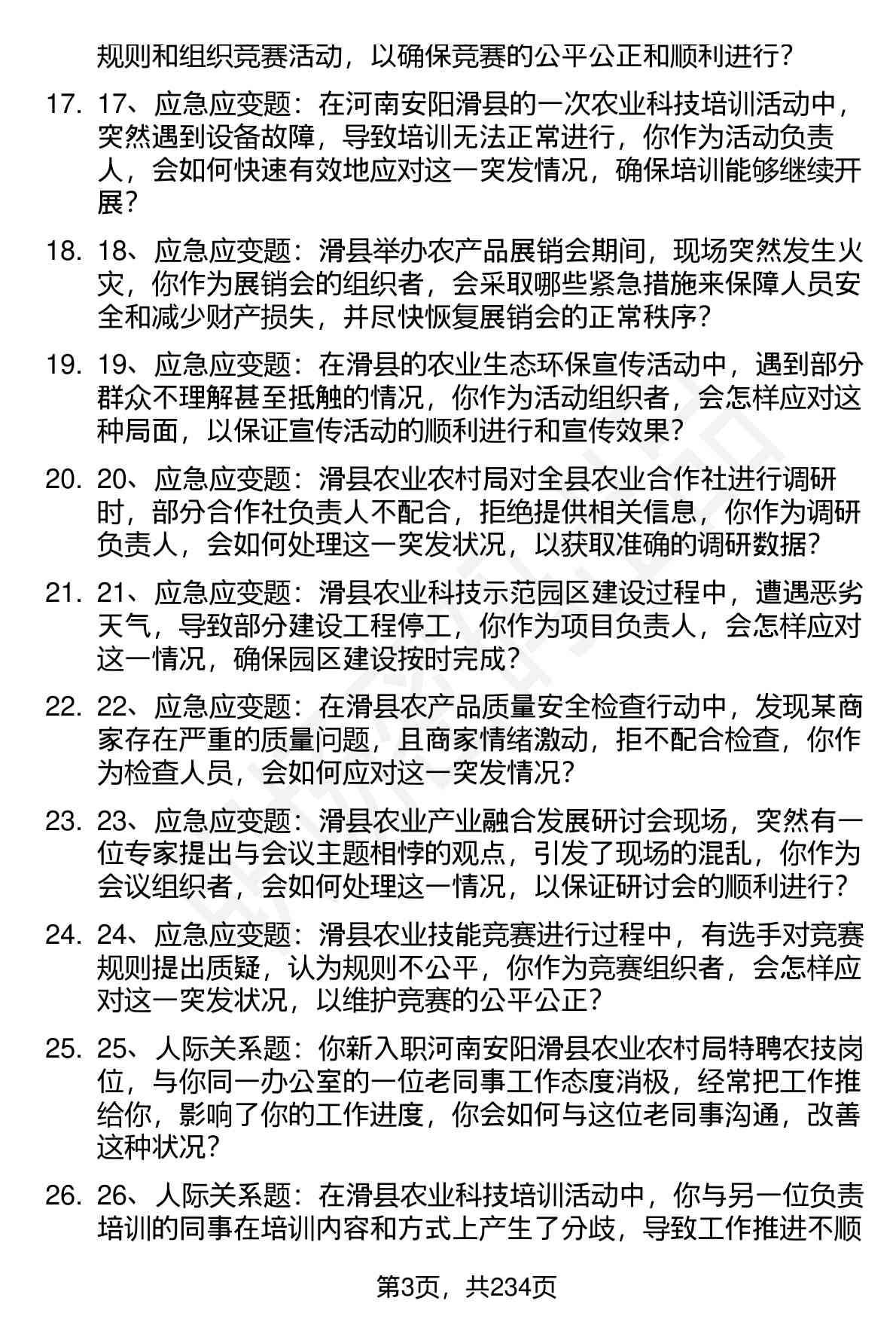 规则和组织竞赛活动，以确保竞赛的公平公正和顺利进行？

17. 17、应急应变题：在河南安阳滑县的一次农业科技培训活动中，突然遇到设备故障，导致培训无法正常进行，你作为活动负责人，会如何快速有效地应对这一突发情况，确保培训能够继续开展？

18. 18、应急应变题：滑县举办农产品展销会期间，现场突然发生火灾，你作为展销会的组织者，会采取哪些紧急措施来保障人员安全和减少财产损失，并尽快恢复展销会的正常秩序？

19. 19、应急应变题：在滑县的农业生态环保宣传活动中，遇到部分群众不理解甚至抵触的情况，你作为活动组织者，会怎样应对这种局面，以保证宣传活动的顺利进行和宣传效果？

20. 20、应急应变题：滑县农业农村局对全县农业合作社进行调研时，部分合作社负责人不配合，拒绝提供相关信息，你作为调研负责人，会如何处理这一突发状况，以获取准确的调研数据？

21. 21、应急应变题：滑县农业科技示范园区建设过程中，遭遇恶劣天气，导致部分建设工程停工，你作为项目负责人，会怎样应对这一情况，确保园区建设按时完成？

22. 22、应急应变题：在滑县农产品质量安全检查行动中，发现某商家存在严重的质量问题，且商家情绪激动，拒不配合检查，你作为检查人员，会如何应对这一突发情况？

23. 23、应急应变题：滑县农业产业融合发展研讨会现场，突然有一位专家提出与会议主题相悖的观点，引发了现场的混乱，你作为会议组织者，会如何处理这一情况，以保证研讨会的顺利进行？

24. 24、应急应变题：滑县农业技能竞赛进行过程中，有选手对竞赛规则提出质疑，认为规则不公平，你作为竞赛组织者，会怎样应对这一突发状况，以维护竞赛的公平公正？

25. 25、人际关系题：你新入职河南安阳滑县农业农村局特聘农技岗位，与你同一办公室的一位老同事工作态度消极，经常把工作推给你，影响了你的工作进度，你会如何与这位老同事沟通，改善这种状况？

26. 26、人际关系题：在滑县农业科技培训活动中，你与另一位负责培训的同事在培训内容和方式上产生了分歧，导致工作推进不顺

第3页，共234页